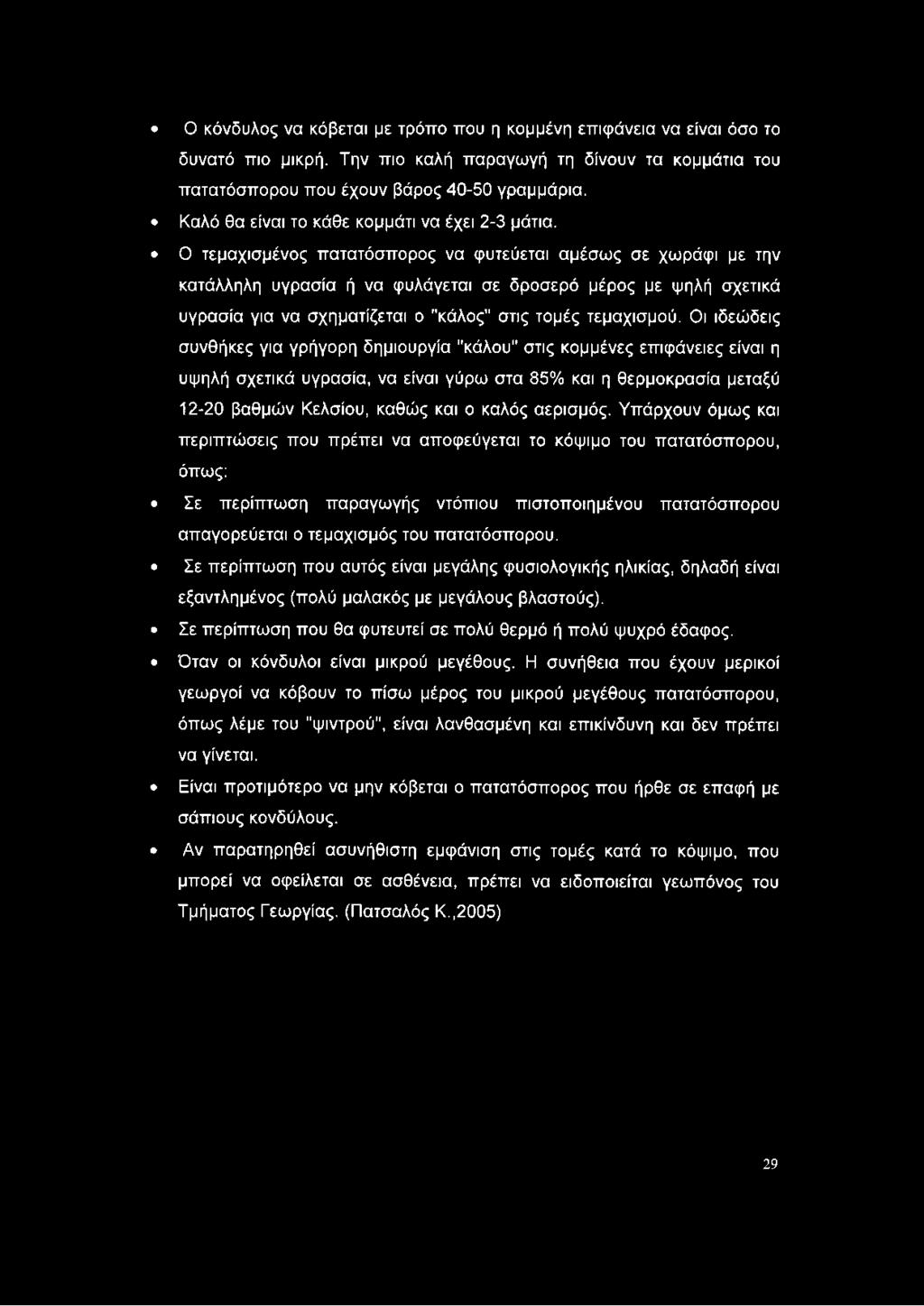 • Ο κόνδυλος να κόβεται με τρόπο που η κομμένη επιφάνεια να είναι όσο το δυνατό πιο μικρή. Την πιο καλή παραγωγή τη δίνουν τα κομμάτια του πατατόσπορου που έχουν βάρος 40-50 γραμμάρια.

• Καλό θα είναι το κάθε κομμάτι να έχει 2-3 μάτια.

• Ο τεμαχισμένος πατατόσπορος να φυτεύεται αμέσως σε χωράφι με την κατάλληλη υγρασία ή να φυλάγεται σε δροσερό μέρος με ψηλή σχετικά υγρασία για να σχηματίζεται ο "κάλος" στις τομές τεμαχισμού. Οι ιδεώδεις συνθήκες για γρήγορη δημιουργία "κάλου" στις κομμένες επιφάνειες είναι η υψηλή σχετικά υγρασία, να είναι γύρω στα 85% και η θερμοκρασία μεταξύ 12-20 βαθμών Κελσίου, καθώς και ο καλός αερισμός. Υπάρχουν όμως και περιπτώσεις που πρέπει να αποφεύγεται το κόψιμο του πατατόσπορου, όπως:

• Σε περίπτωση παραγωγής ντόπιου πιστοποιημένου πατατόσπορου απαγορεύεται ο τεμαχισμός του πατατόσπορου.

• Σε περίπτωση που αυτός είναι μεγάλης φυσιολογικής ηλικίας, δηλαδή είναι εξαντλημένος (πολύ μαλακός με μεγάλους βλαστούς).

• Σε περίπτωση που θα φυτευτεί σε πολύ θερμό ή πολύ ψυχρό έδαφος.

• Όταν οι κόνδυλοι είναι μικρού μεγέθους. Η συνήθεια που έχουν μερικοί γεωργοί να κόβουν το πίσω μέρος του μικρού μεγέθους πατατόσπορου, όπως λέμε του "ψιντρού", είναι λανθασμένη και επικίνδυνη και δεν πρέπει να γίνεται.

• Είναι προτιμότερο να μην κόβεται ο πατατόσπορος που ήρθε σε επαφή με σάπιους κονδύλους.

• Αν παρατηρηθεί ασυνήθιστη εμφάνιση στις τομές κατά το κόψιμο, που μπορεί να οφείλεται σε ασθένεια, πρέπει να ειδοποιείται γεωπόνος του Τμήματος Γεωργίας. (Πατσαλός Κ.,2005)

29